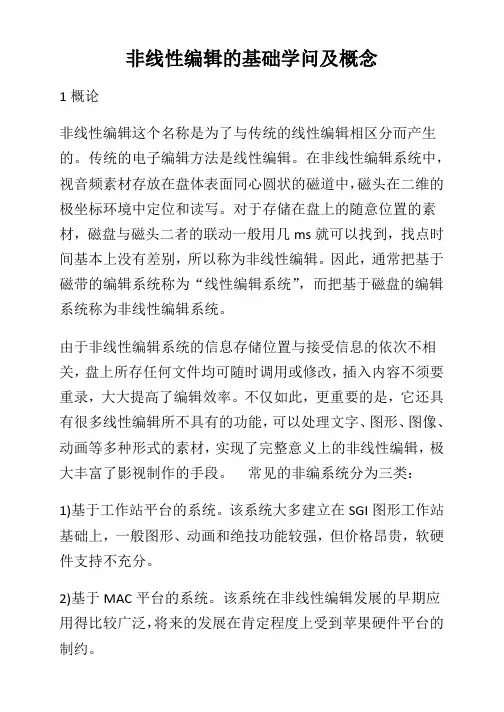 非线性编辑的基础学问及概念

1 概论

非线性编辑这个名称是为了与传统的线性编辑相区分而产生的。传统的电子编辑方法是线性编辑。在非线性编辑系统中，视音频素材存放在盘体表面同心圆状的磁道中，磁头在二维的极坐标环境中定位和读写。对于存储在盘上的随意位置的素材，磁盘与磁头二者的联动一般用几 ms 就可以找到，找点时间基本上没有差别，所以称为非线性编辑。因此，通常把基于磁带的编辑系统称为“线性编辑系统”，而把基于磁盘的编辑系统称为非线性编辑系统。

由于非线性编辑系统的信息存储位置与接受信息的依次不相关，盘上所存任何文件均可随时调用或修改，插入内容不须要重录，大大提高了编辑效率。不仅如此，更重要的是，它还具有很多线性编辑所不具有的功能，可以处理文字、图形、图像、动画等多种形式的素材，实现了完整意义上的非线性编辑，极大丰富了影视制作的手段。　常见的非编系统分为三类：

1)基于工作站平台的系统。该系统大多建立在 SGI 图形工作站基础上，一般图形、动画和绝技功能较强，但价格昂贵，软硬件支持不充分。

2)基于 MAC 平台的系统。该系统在非线性编辑发展的早期应用得比较广泛，将来的发展在肯定程度上受到苹果硬件平台的制约。